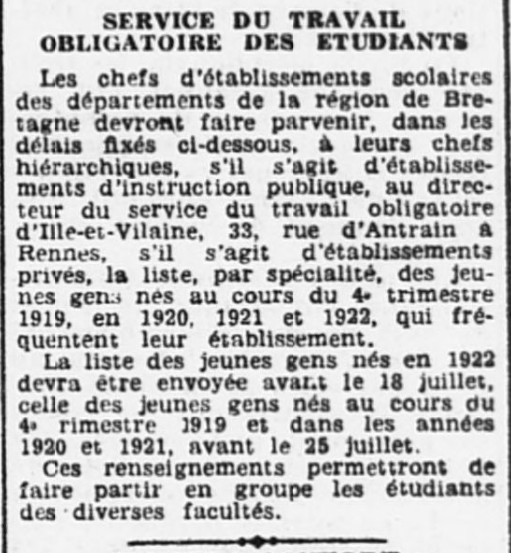 SERVICE DU TRAVAIL OBLIGATOIRE DES ETUDIANTS

Les chefs d'établissements scolaires des départements de la région de Bretagne devront faire parvenir, dans les délais fixés ci-dessous, à leurs chefs hiérarchiques, s'il s'agit d'établissements d'instruction publique, au directeur du service du travail obligatoire d'Ille-et-Vilaine, 33, rue d'Antrain à Rennes, s'il s'agit d'établissements privés, la liste, par spécialité, des jeunes gens nés au cours du 4e trimestre 1919, en 1920, 1921 et 1922, qui fréquentent leur établissement.

La liste des jeunes gens nés en 1922 devra être envoyée avant le 18 juillet, celle des jeunes gens nés au cours du 4e rimestre 1919 et dans les années 1920 et 1921, avant le 25 juillet.

Ces renseignements permettront de faire partir en groupe les étudiants des diverses facultés.